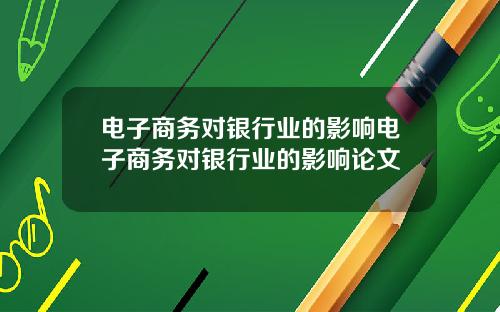 电子商务对银行业的影响电子商务对银行业的影响论文